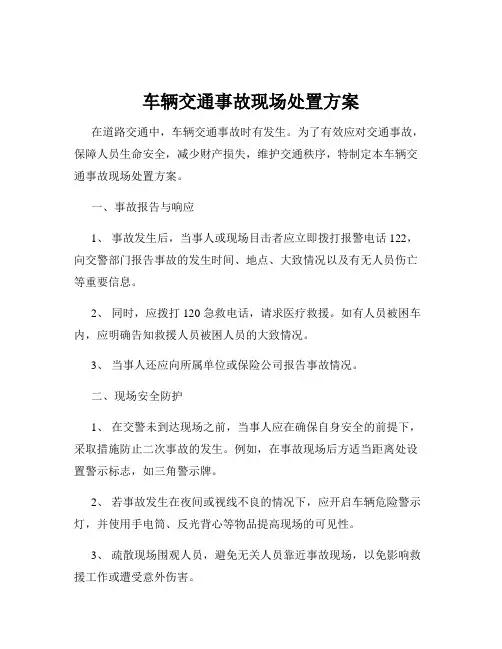 车辆交通事故现场处置方案

在道路交通中，车辆交通事故时有发生。为了有效应对交通事故，保障人员生命安全，减少财产损失，维护交通秩序，特制定本车辆交通事故现场处置方案。

一、事故报告与响应

1、 事故发生后，当事人或现场目击者应立即拨打报警电话 122，向交警部门报告事故的发生时间、地点、大致情况以及有无人员伤亡等重要信息。

2、 同时，应拨打 120 急救电话，请求医疗救援。如有人员被困车内，应明确告知救援人员被困人员的大致情况。

3、 当事人还应向所属单位或保险公司报告事故情况。

二、现场安全防护

1、 在交警未到达现场之前，当事人应在确保自身安全的前提下，采取措施防止二次事故的发生。例如，在事故现场后方适当距离处设置警示标志，如三角警示牌。

2、 若事故发生在夜间或视线不良的情况下，应开启车辆危险警示灯，并使用手电筒、反光背心等物品提高现场的可见性。

3、 疏散现场围观人员，避免无关人员靠近事故现场，以免影响救援工作或遭受意外伤害。